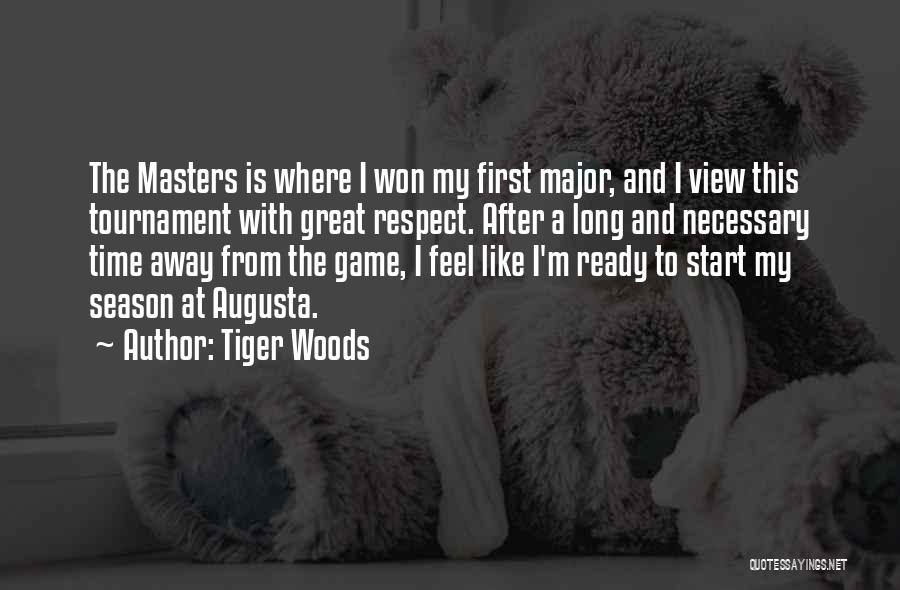 The Masters is where I won my first major, and I view this tournament with great respect. After a long and necessary time away from the game, I feel like I'm ready to start my season at Augusta.

~ Author: Tiger Woods

QUOTESSAYINGS.NET